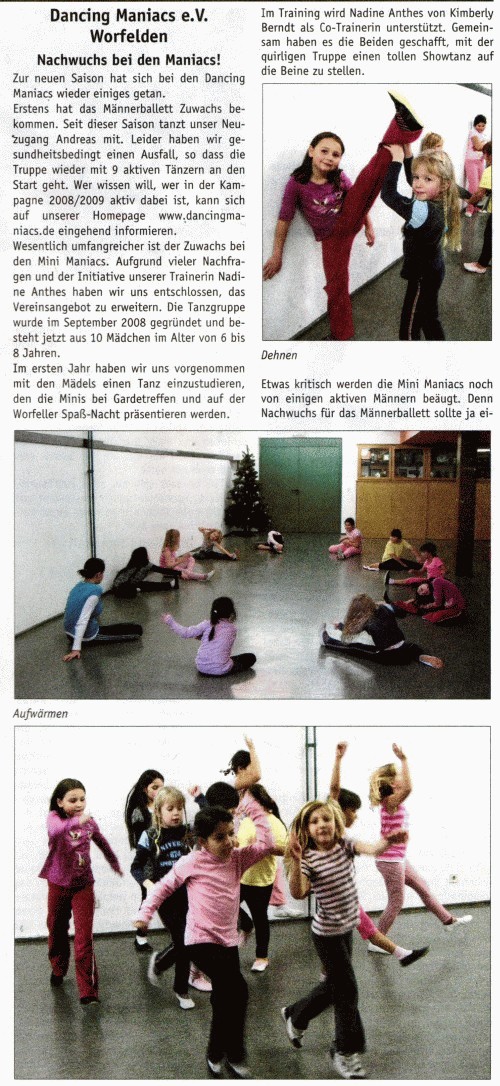 Dancing Maniacs e.V. Worfelden

Nachwuchs bei den Maniacs!

Zur neuen Saison hat sich bei den Dancing Maniacs wieder einiges getan.

Erstens hat das Männerballett Zuwachs bekommen. Seit dieser Saison tanzt unser Neuzugang Andreas mit. Leider haben wir gesundheitsbedingt einen Ausfall, so dass die Truppe wieder mit 9 aktiven Tänzern an den Start geht. Wer wissen will, wer in der Kampagne 2008/2009 aktiv dabei ist, kann sich auf unserer Homepage www.dancingmaniacs.de eingehend informieren.

Wesentlich umfangreicher ist der Zuwachs bei den Mini Maniacs. Aufgrund vieler Nachfragen und der Initiative unserer Trainerin Nadine Anthes haben wir uns entschlossen, das Vereinsangebot zu erweitern. Die Tanzgruppe wurde im September 2008 gegründet und besteht jetzt aus 10 Mädchen im Alter von 6 bis 8 Jahren.

Im ersten Jahr haben wir uns vorgenommen mit den Mädels einen Tanz einzustudieren, den die Minis bei Gardetreffen und auf der Worfeller Spaß-Nacht präsentieren werden.

Im Training wird Nadine Anthes von Kimberly Berndt als Co-Trainerin unterstützt. Gemeinsam haben es die Beiden geschafft, mit der quirligen Truppe einen tollen Showtanz auf die Beine zu stellen.

Dehnen

Etwas kritisch werden die Mini Maniacs noch von einigen aktiven Männern beäugt. Denn Nachwuchs für das Männerballett sollte ja ei-

Aufwärmen